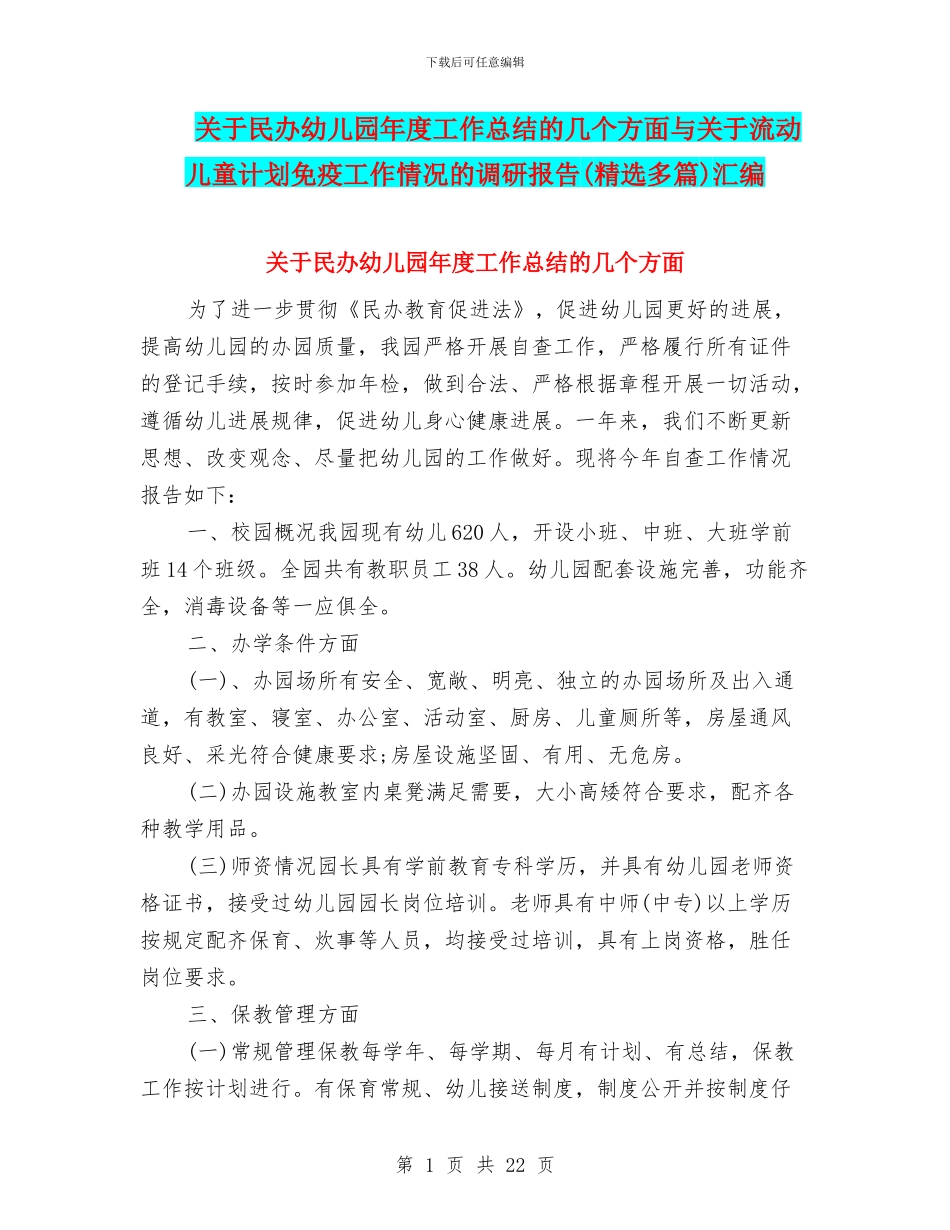 下载后可任意编辑

关于民办幼儿园年度工作总结的几个方面与关于流动儿童计划免疫工作情况的调研报告(精选多篇)汇编

关于民办幼儿园年度工作总结的几个方面

为了进一步贯彻《民办教育促进法》，促进幼儿园更好的进展，提高幼儿园的办园质量，我园严格开展自查工作，严格履行所有证件的登记手续，按时参加年检，做到合法、严格根据章程开展一切活动，遵循幼儿进展规律，促进幼儿身心健康进展。一年来，我们不断更新思想、改变观念、尽量把幼儿园的工作做好。现将今年自查工作情况报告如下：

一、校园概况我园现有幼儿620人，开设小班、中班、大班学前班14个班级。全园共有教职员工38人。幼儿园配套设施完善，功能齐全，消毒设备等一应俱全。

二、办学条件方面

(一)、办园场所有安全、宽敞、明亮、独立的办园场所及出入通道，有教室、寝室、办公室、活动室、厨房、儿童厕所等，房屋通风良好、采光符合健康要求;房屋设施坚固、有用、无危房。

(二)办园设施教室内桌凳满足需要，大小高矮符合要求，配齐各种教学用品。

(三)师资情况园长具有学前教育专科学历，并具有幼儿园老师资格证书，接受过幼儿园园长岗位培训。老师具有中师(中专)以上学历按规定配齐保育、炊事等人员，均接受过培训，具有上岗资格，胜任岗位要求。

三、保教管理方面

(一)常规管理保教每学年、每学期、每月有计划、有总结，保教工作按计划进行。有保育常规、幼儿接送制度，制度公开并按制度仔

第 1 页 共 22 页